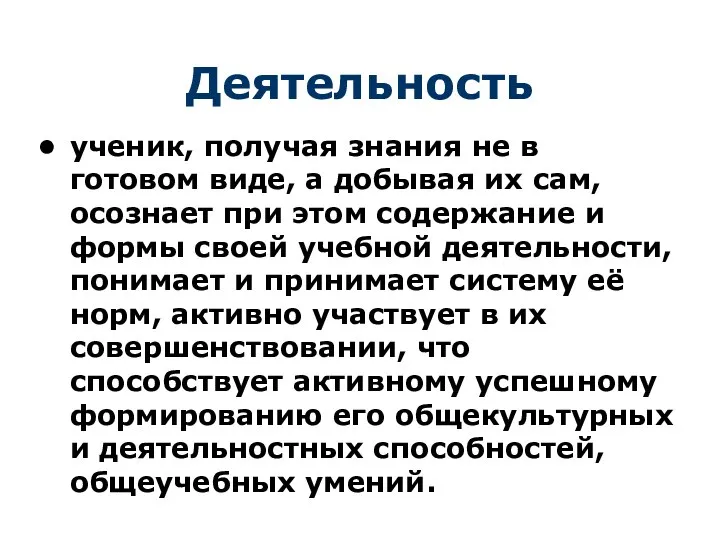 Деятельность

• ученик, получая знания не в готовом виде, а добывая их сам, осознает при этом содержание и формы своей учебной деятельности, понимает и принимает систему её норм, активно участвует в их совершенствовании, что способствует активному успешному формированию его общекультурных и деятельностных способностей, общеучебных умений.